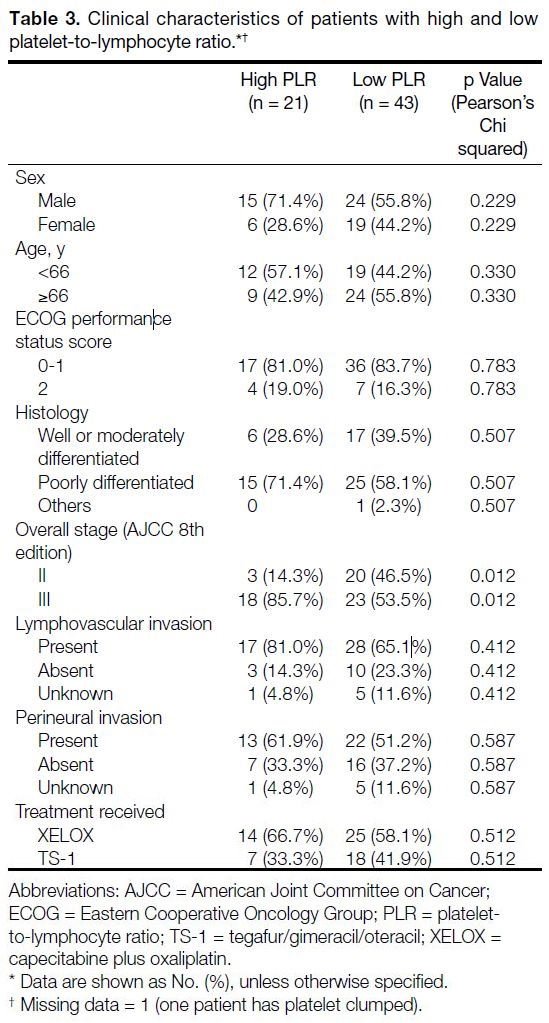 **Table 3.** Clinical characteristics of patients with high and low platelet-to-lymphocyte ratio.*†

| | High PLR (n = 21) | Low PLR (n = 43) | p Value (Pearson's Chi squared) |
|---|---|---|---|
| Sex | | | |
| Male | 15 (71.4%) | 24 (55.8%) | 0.229 |
| Female | 6 (28.6%) | 19 (44.2%) | 0.229 |
| Age, y | | | |
| <66 | 12 (57.1%) | 19 (44.2%) | 0.330 |
| ≥66 | 9 (42.9%) | 24 (55.8%) | 0.330 |
| ECOG performance status score | | | |
| 0-1 | 17 (81.0%) | 36 (83.7%) | 0.783 |
| 2 | 4 (19.0%) | 7 (16.3%) | 0.783 |
| Histology | | | |
| Well or moderately differentiated | 6 (28.6%) | 17 (39.5%) | 0.507 |
| Poorly differentiated | 15 (71.4%) | 25 (58.1%) | 0.507 |
| Others | 0 | 1 (2.3%) | 0.507 |
| Overall stage (AJCC 8th edition) | | | |
| II | 3 (14.3%) | 20 (46.5%) | 0.012 |
| III | 18 (85.7%) | 23 (53.5%) | 0.012 |
| Lymphovascular invasion | | | |
| Present | 17 (81.0%) | 28 (65.1%) | 0.412 |
| Absent | 3 (14.3%) | 10 (23.3%) | 0.412 |
| Unknown | 1 (4.8%) | 5 (11.6%) | 0.412 |
| Perineural invasion | | | |
| Present | 13 (61.9%) | 22 (51.2%) | 0.587 |
| Absent | 7 (33.3%) | 16 (37.2%) | 0.587 |
| Unknown | 1 (4.8%) | 5 (11.6%) | 0.587 |
| Treatment received | | | |
| XELOX | 14 (66.7%) | 25 (58.1%) | 0.512 |
| TS-1 | 7 (33.3%) | 18 (41.9%) | 0.512 |

Abbreviations: AJCC = American Joint Committee on Cancer; ECOG = Eastern Cooperative Oncology Group; PLR = platelet-to-lymphocyte ratio; TS-1 = tegafur/gimeracil/oteracil; XELOX = capecitabine plus oxaliplatin.
* Data are shown as No. (%), unless otherwise specified.
† Missing data = 1 (one patient has platelet clumped).